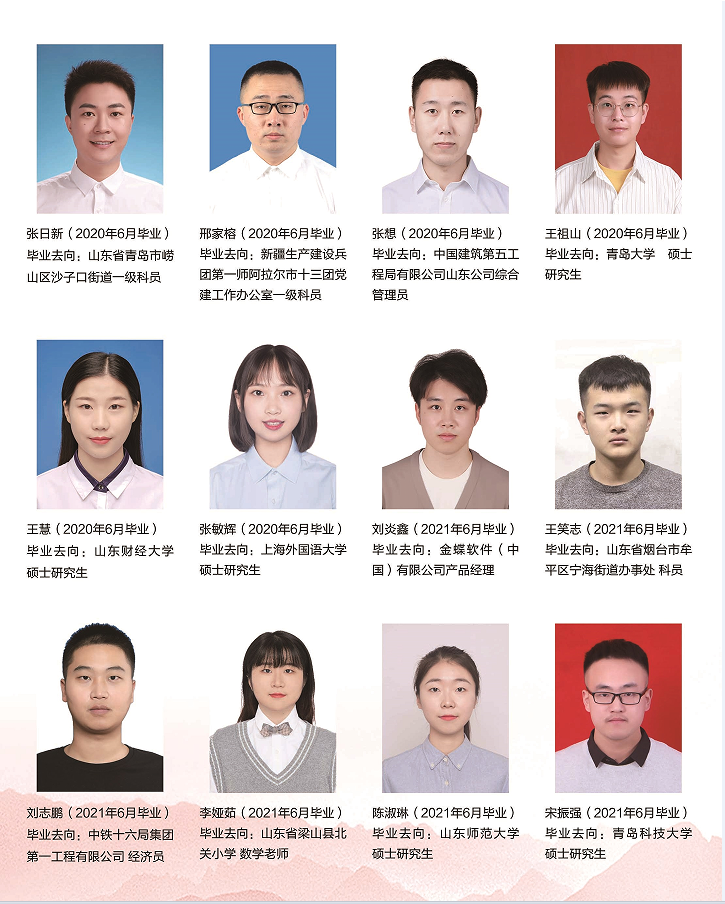 张日新（2020年6月毕业）
毕业去向：山东省青岛市崂山区沙子口街道一级科员

邢家榕（2020年6月毕业）
毕业去向：新疆生产建设兵团第一师阿拉尔市十三团党建工作办公室一级科员

张想（2020年6月毕业）
毕业去向：中国建筑第五工程局有限公司山东公司综合管理员

王祖山（2020年6月毕业）
毕业去向：青岛大学 硕士研究生

王慧（2020年6月毕业）
毕业去向：山东财经大学硕士研究生

张敏辉（2020年6月毕业）
毕业去向：上海外国语大学硕士研究生

刘炎鑫（2021年6月毕业）
毕业去向：金蝶软件（中国）有限公司产品经理

王笑志（2021年6月毕业）
毕业去向：山东省烟台市牟平区宁海街道办事处 科员

刘志鹏（2021年6月毕业）
毕业去向：中铁十六局集团第一工程有限公司 经济员

李娅茹（2021年6月毕业）
毕业去向：山东省梁山县北关小学 数学老师

陈淑琳（2021年6月毕业）
毕业去向：山东师范大学硕士研究生

宋振强（2021年6月毕业）
毕业去向：青岛科技大学硕士研究生